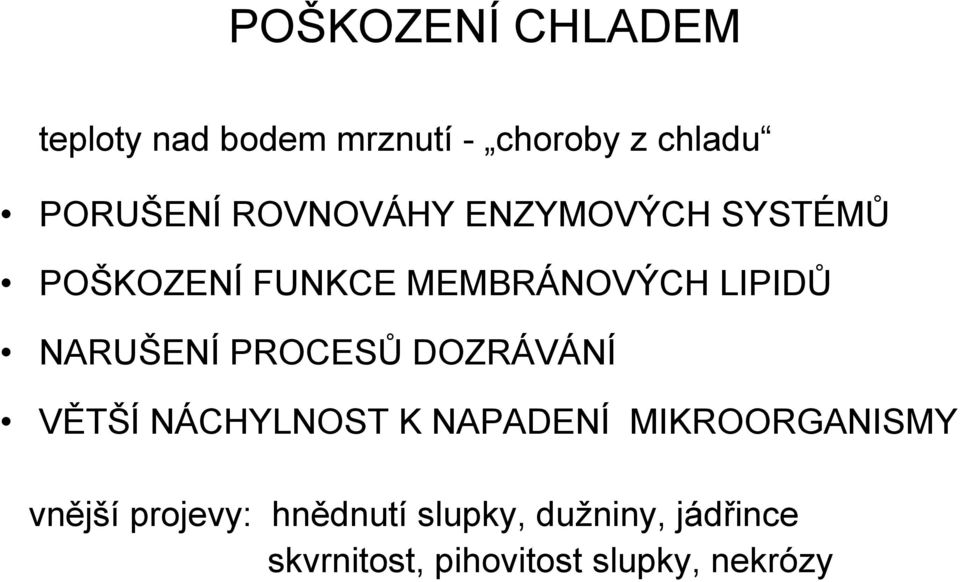 POŠKOZENÍ CHLADEM

teploty nad bodem mrznutí - „choroby z chladu“

• PORUŠENÍ ROVNOVÁHY ENZYMOVÝCH SYSTÉMŮ

• POŠKOZENÍ FUNKCE MEMBRÁNOVÝCH LIPIDŮ

• NARUŠENÍ PROCESŮ DOZRÁVÁNÍ

• VĚTŠÍ NÁCHYLNOST K NAPADENÍ MIKROORGANISMY

vnější projevy: hnědnutí slupky, dužniny, jádřince
skvrnitost, pihovitost slupky, nekrózy